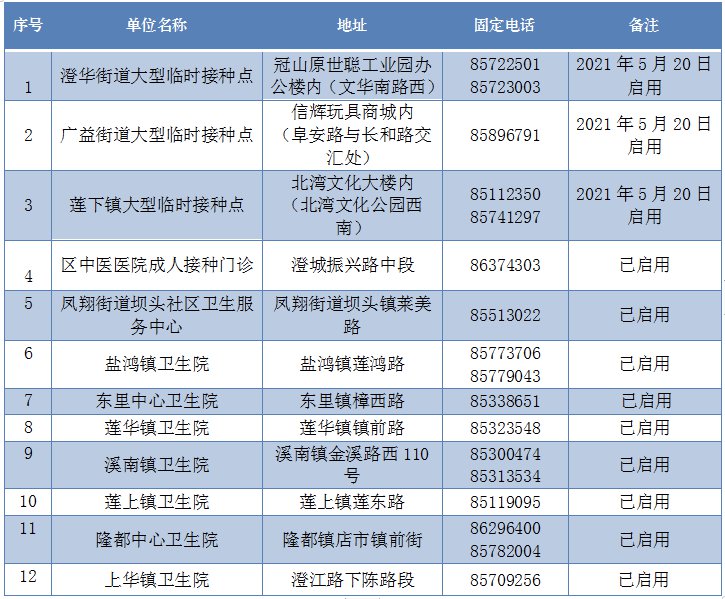 | 序号 | 单位名称 | 地址 | 固定电话 | 备注 |
|---|---|---|---|---|
| 1 | 澄华街道大型临时接种点 | 冠山原世聪工业园办公楼内（文华南路西） | 85722501 85723003 | 2021年5月20日启用 |
| 2 | 广益街道大型临时接种点 | 信辉玩具商城内（阜安路与长和路交汇处） | 85896791 | 2021年5月20日启用 |
| 3 | 莲下镇大型临时接种点 | 北湾文化大楼内（北湾文化公园西南） | 85112350 85741297 | 2021年5月20日启用 |
| 4 | 区中医医院成人接种门诊 | 澄城振兴路中段 | 86374303 | 已启用 |
| 5 | 凤翔街道坝头社区卫生服务中心 | 凤翔街道坝头镇莱美路 | 85513022 | 已启用 |
| 6 | 盐鸿镇卫生院 | 盐鸿镇莲鸿路 | 85773706 85779043 | 已启用 |
| 7 | 东里中心卫生院 | 东里镇樟西路 | 85338651 | 已启用 |
| 8 | 莲华镇卫生院 | 莲华镇镇前路 | 85323548 | 已启用 |
| 9 | 溪南镇卫生院 | 溪南镇金溪路西110号 | 85300474 85313534 | 已启用 |
| 10 | 莲上镇卫生院 | 莲上镇莲东路 | 85119095 | 已启用 |
| 11 | 隆都中心卫生院 | 隆都镇店市镇前街 | 86296400 85782004 | 已启用 |
| 12 | 上华镇卫生院 | 澄江路下陈路段 | 85709256 | 已启用 |